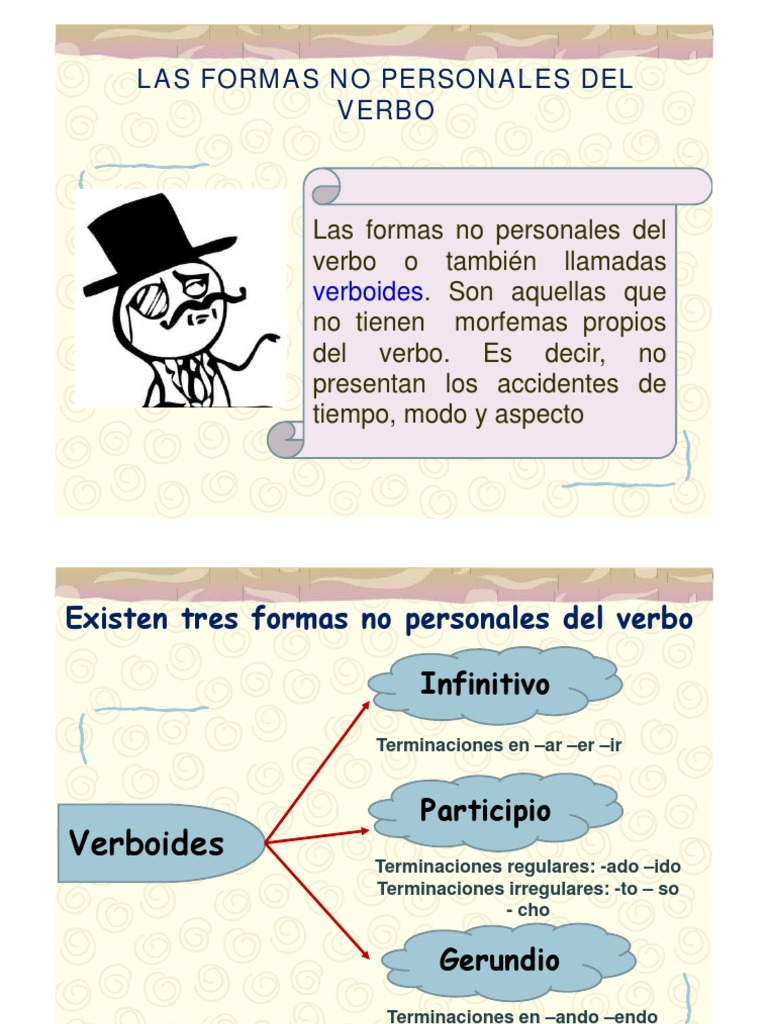 LAS FORMAS NO PERSONALES DEL VERBO

Las formas no personales del verbo o también llamadas verboides. Son aquellas que no tienen morfemas propios del verbo. Es decir, no presentan los accidentes de tiempo, modo y aspecto

Existen tres formas no personales del verbo

Verboides

Infinitivo

Terminaciones en –ar –er –ir

Participio

Terminaciones regulares: -ado –ido
Terminaciones irregulares: -to – so - cho

Gerundio

Terminaciones en –ando –endo